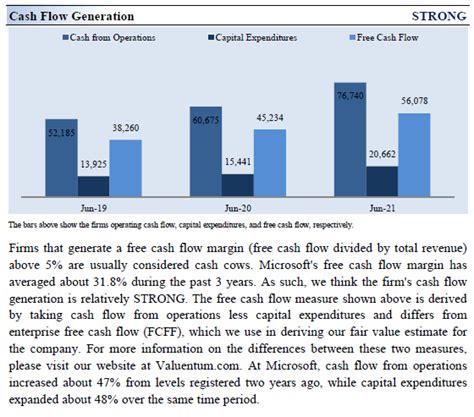 Cash Flow Generation STRONG

Cash from Operations
Capital Expenditures
Free Cash Flow

52,185
13,925
38,260
60,675
15,441
45,234
76,740
20,662
56,078

Jun-19
Jun-20
Jun-21

The bars above show the firms operating cash flow, capital expenditures, and free cash flow, respectively.

Firms that generate a free cash flow margin (free cash flow divided by total revenue) above 5% are usually considered cash cows. Microsoft's free cash flow margin has averaged about 31.8% during the past 3 years. As such, we think the firm's cash flow generation is relatively STRONG. The free cash flow measure shown above is derived by taking cash flow from operations less capital expenditures and differs from enterprise free cash flow (FCFF), which we use in deriving our fair value estimate for the company. For more information on the differences between these two measures, please visit our website at Valuentum.com. At Microsoft, cash flow from operations increased about 47% from levels registered two years ago, while capital expenditures expanded about 48% over the same time period.